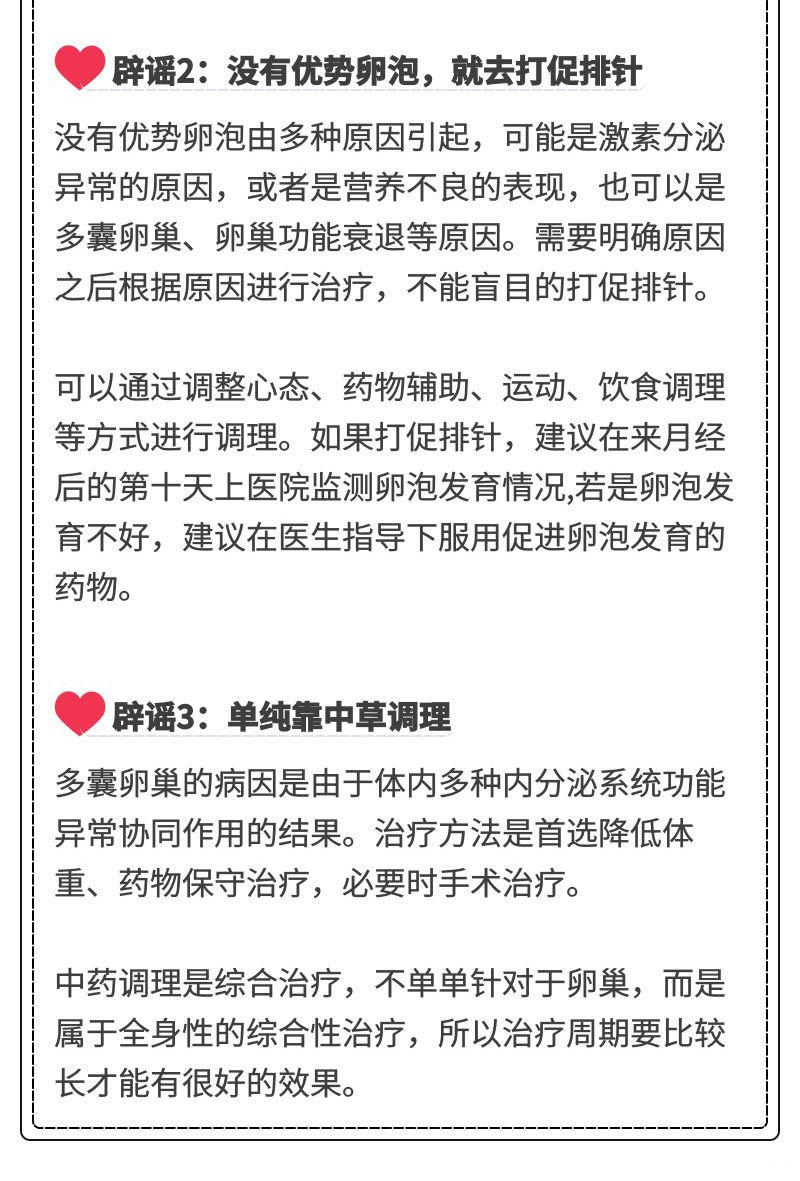 辟谣2：没有优势卵泡，就去打促排针

没有优势卵泡由多种原因引起，可能是激素分泌异常的原因，或者是营养不良的表现，也可以是多囊卵巢、卵巢功能衰退等原因。需要明确原因之后根据原因进行治疗，不能盲目的打促排针。

可以通过调整心态、药物辅助、运动、饮食调理等方式进行调理。如果打促排针，建议在来月经后的第十天上医院监测卵泡发育情况,若是卵泡发育不好，建议在医生指导下服用促进卵泡发育的药物。

辟谣3：单纯靠中草调理

多囊卵巢的病因是由于体内多种内分泌系统功能异常协同作用的结果。治疗方法是首选降低体重、药物保守治疗，必要时手术治疗。

中药调理是综合治疗，不单单针对于卵巢，而是属于全身性的综合性治疗，所以治疗周期要比较长才能有很好的效果。